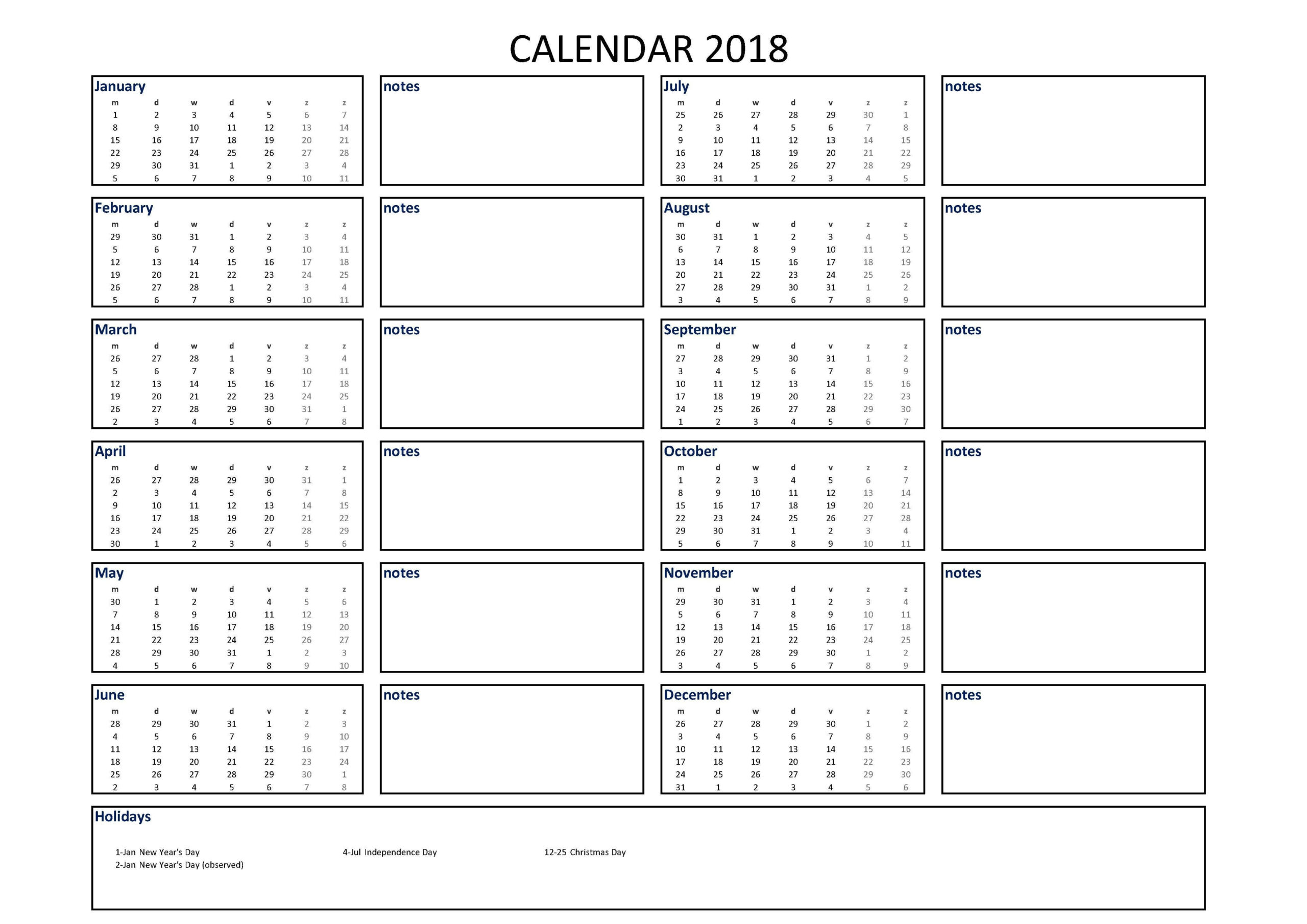 CALENDAR 2018

January

| m | d | w | d | v | z | z |
|---|---|---|---|---|---|---|
| 1 | 2 | 3 | 4 | 5 | 6 | 7 |
| 8 | 9 | 10 | 11 | 12 | 13 | 14 |
| 15 | 16 | 17 | 18 | 19 | 20 | 21 |
| 22 | 23 | 24 | 25 | 26 | 27 | 28 |
| 29 | 30 | 31 | 1 | 2 | 3 | 4 |
| 5 | 6 | 7 | 8 | 9 | 10 | 11 |

notes

February

| m | d | w | d | v | z | z |
|---|---|---|---|---|---|---|
| 29 | 30 | 31 | 1 | 2 | 3 | 4 |
| 5 | 6 | 7 | 8 | 9 | 10 | 11 |
| 12 | 13 | 14 | 15 | 16 | 17 | 18 |
| 19 | 20 | 21 | 22 | 23 | 24 | 25 |
| 26 | 27 | 28 | 1 | 2 | 3 | 4 |
| 5 | 6 | 7 | 8 | 9 | 10 | 11 |

notes

March

| m | d | w | d | v | z | z |
|---|---|---|---|---|---|---|
| 26 | 27 | 28 | 1 | 2 | 3 | 4 |
| 5 | 6 | 7 | 8 | 9 | 10 | 11 |
| 12 | 13 | 14 | 15 | 16 | 17 | 18 |
| 19 | 20 | 21 | 22 | 23 | 24 | 25 |
| 26 | 27 | 28 | 29 | 30 | 31 | 1 |
| 2 | 3 | 4 | 5 | 6 | 7 | 8 |

notes

April

| m | d | w | d | v | z | z |
|---|---|---|---|---|---|---|
| 26 | 27 | 28 | 29 | 30 | 31 | 1 |
| 2 | 3 | 4 | 5 | 6 | 7 | 8 |
| 9 | 10 | 11 | 12 | 13 | 14 | 15 |
| 16 | 17 | 18 | 19 | 20 | 21 | 22 |
| 23 | 24 | 25 | 26 | 27 | 28 | 29 |
| 30 | 1 | 2 | 3 | 4 | 5 | 6 |

notes

May

| m | d | w | d | v | z | z |
|---|---|---|---|---|---|---|
| 30 | 1 | 2 | 3 | 4 | 5 | 6 |
| 7 | 8 | 9 | 10 | 11 | 12 | 13 |
| 14 | 15 | 16 | 17 | 18 | 19 | 20 |
| 21 | 22 | 23 | 24 | 25 | 26 | 27 |
| 28 | 29 | 30 | 31 | 1 | 2 | 3 |
| 4 | 5 | 6 | 7 | 8 | 9 | 10 |

notes

June

| m | d | w | d | v | z | z |
|---|---|---|---|---|---|---|
| 28 | 29 | 30 | 31 | 1 | 2 | 3 |
| 4 | 5 | 6 | 7 | 8 | 9 | 10 |
| 11 | 12 | 13 | 14 | 15 | 16 | 17 |
| 18 | 19 | 20 | 21 | 22 | 23 | 24 |
| 25 | 26 | 27 | 28 | 29 | 30 | 1 |
| 2 | 3 | 4 | 5 | 6 | 7 | 8 |

notes

July

| m | d | w | d | v | z | z |
|---|---|---|---|---|---|---|
| 25 | 26 | 27 | 28 | 29 | 30 | 1 |
| 2 | 3 | 4 | 5 | 6 | 7 | 8 |
| 9 | 10 | 11 | 12 | 13 | 14 | 15 |
| 16 | 17 | 18 | 19 | 20 | 21 | 22 |
| 23 | 24 | 25 | 26 | 27 | 28 | 29 |
| 30 | 31 | 1 | 2 | 3 | 4 | 5 |

notes

August

| m | d | w | d | v | z | z |
|---|---|---|---|---|---|---|
| 30 | 31 | 1 | 2 | 3 | 4 | 5 |
| 6 | 7 | 8 | 9 | 10 | 11 | 12 |
| 13 | 14 | 15 | 16 | 17 | 18 | 19 |
| 20 | 21 | 22 | 23 | 24 | 25 | 26 |
| 27 | 28 | 29 | 30 | 31 | 1 | 2 |
| 3 | 4 | 5 | 6 | 7 | 8 | 9 |

notes

September

| m | d | w | d | v | z | z |
|---|---|---|---|---|---|---|
| 27 | 28 | 29 | 30 | 31 | 1 | 2 |
| 3 | 4 | 5 | 6 | 7 | 8 | 9 |
| 10 | 11 | 12 | 13 | 14 | 15 | 16 |
| 17 | 18 | 19 | 20 | 21 | 22 | 23 |
| 24 | 25 | 26 | 27 | 28 | 29 | 30 |
| 1 | 2 | 3 | 4 | 5 | 6 | 7 |

notes

October

| m | d | w | d | v | z | z |
|---|---|---|---|---|---|---|
| 1 | 2 | 3 | 4 | 5 | 6 | 7 |
| 8 | 9 | 10 | 11 | 12 | 13 | 14 |
| 15 | 16 | 17 | 18 | 19 | 20 | 21 |
| 22 | 23 | 24 | 25 | 26 | 27 | 28 |
| 29 | 30 | 31 | 1 | 2 | 3 | 4 |
| 5 | 6 | 7 | 8 | 9 | 10 | 11 |

notes

November

| m | d | w | d | v | z | z |
|---|---|---|---|---|---|---|
| 29 | 30 | 31 | 1 | 2 | 3 | 4 |
| 5 | 6 | 7 | 8 | 9 | 10 | 11 |
| 12 | 13 | 14 | 15 | 16 | 17 | 18 |
| 19 | 20 | 21 | 22 | 23 | 24 | 25 |
| 26 | 27 | 28 | 29 | 30 | 1 | 2 |
| 3 | 4 | 5 | 6 | 7 | 8 | 9 |

notes

December

| m | d | w | d | v | z | z |
|---|---|---|---|---|---|---|
| 26 | 27 | 28 | 29 | 30 | 1 | 2 |
| 3 | 4 | 5 | 6 | 7 | 8 | 9 |
| 10 | 11 | 12 | 13 | 14 | 15 | 16 |
| 17 | 18 | 19 | 20 | 21 | 22 | 23 |
| 24 | 25 | 26 | 27 | 28 | 29 | 30 |
| 31 | 1 | 2 | 3 | 4 | 5 | 6 |

notes

Holidays

1-Jan New Year's Day
2-Jan New Year's Day (observed)

4-Jul Independence Day

12-25 Christmas Day